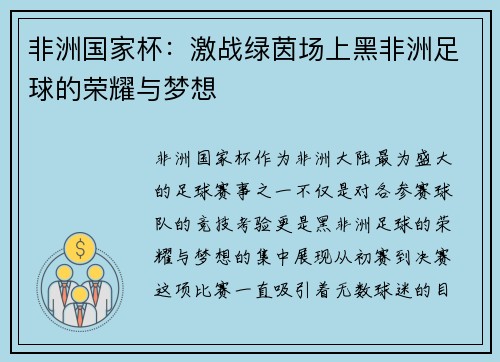 非洲国家杯：激战绿茵场上黑非洲足球的荣耀与梦想

非洲国家杯作为非洲大陆最为盛大的足球赛事之一不仅是对各参赛球队的竞技考验更是黑非洲足球的荣耀与梦想的集中展现从初赛到决赛这项比赛一直吸引着无数球迷的目

$